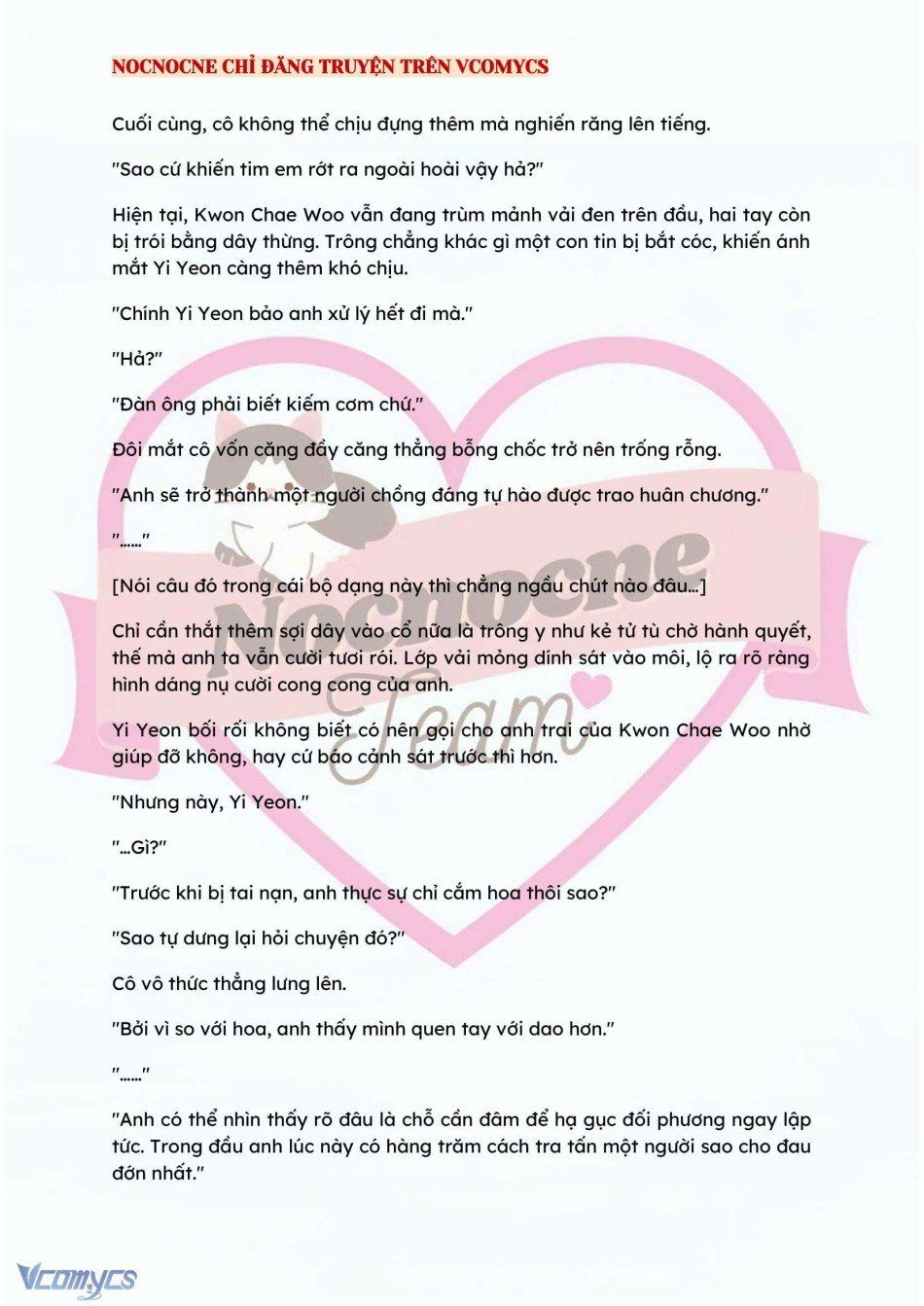 NOCNOCNE CHỈ ĐĂNG TRUYỆN TRÊN VCOMYCS

Cuối cùng, cô không thể chịu đựng thêm mà nghiến răng lên tiếng.

"Sao cứ khiến tim em rớt ra ngoài hoài vậy hả?"

Hiện tại, Kwon Chae Woo vẫn đang trùm mảnh vải đen trên đầu, hai tay còn bị trói bằng dây thừng. Trông chẳng khác gì một con tin bị bắt cóc, khiến ánh mắt Yi Yeon càng thêm khó chịu.

"Chính Yi Yeon bảo anh xử lý hết đi mà."

"Hả?"

"Đàn ông phải biết kiếm cơm chứ."

Đôi mắt cô vốn căng đầy căng thẳng bỗng chốc trở nên trống rỗng.

"Anh sẽ trở thành một người chồng đáng tự hào được trao huân chương."

"......"

[Nói câu đó trong cái bộ dạng này thì chẳng ngầu chút nào đâu...]

Chỉ cần thắt thêm sợi dây vào cổ nữa là trông y như kẻ tử tù chờ hành quyết, thế mà anh ta vẫn cười tươi rói. Lớp vải mỏng dính sát vào môi, lộ ra rõ ràng hình dáng nụ cười cong cong của anh.

Yi Yeon bối rối không biết có nên gọi cho anh trai của Kwon Chae Woo nhờ giúp đỡ không, hay cứ báo cảnh sát trước thì hơn.

"Nhưng này, Yi Yeon."

"...Gì?"

"Trước khi bị tai nạn, anh thực sự chỉ cắm hoa thôi sao?"

"Sao tự dưng lại hỏi chuyện đó?"

Cô vô thức thẳng lưng lên.

"Bởi vì so với hoa, anh thấy mình quen tay với dao hơn."

"......"

"Anh có thể nhìn thấy rõ đâu là chỗ cần đâm để hạ gục đối phương ngay lập tức. Trong đầu anh lúc này có hàng trăm cách tra tấn một người sao cho đau đớn nhất."

Nocnocne Team

Vcomycs